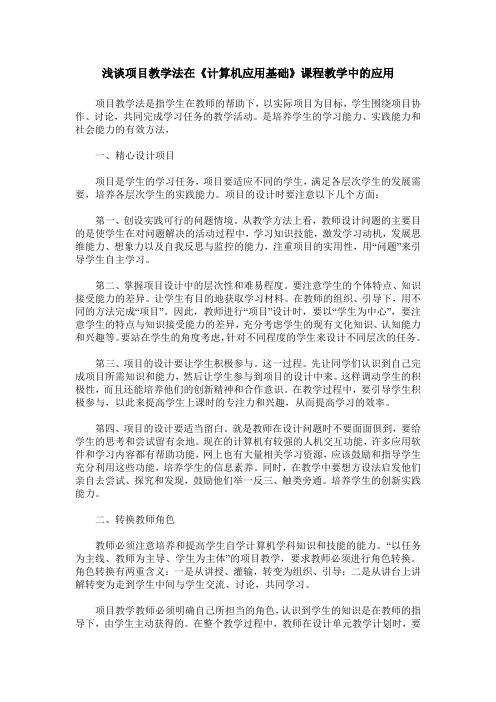 浅谈项目教学法在《计算机应用基础》课程教学中的应用

项目教学法是指学生在教师的帮助下，以实际项目为目标，学生围绕项目协作、讨论，共同完成学习任务的教学活动。是培养学生的学习能力、实践能力和社会能力的有效方法。

一、精心设计项目

项目是学生的学习任务，项目要适应不同的学生，满足各层次学生的发展需要，培养各层次学生的实践能力。项目的设计时要注意以下几个方面：

第一、创设实践可行的问题情境。从教学方法上看，教师设计问题的主要目的是使学生在对问题解决的活动过程中，学习知识技能，激发学习动机，发展思维能力、想象力以及自我反思与监控的能力，注重项目的实用性，用“问题”来引导学生自主学习。

第二、掌握项目设计中的层次性和难易程度。要注意学生的个体特点、知识接受能力的差异。让学生有目的地获取学习材料。在教师的组织、引导下，用不同的方法完成“项目”。因此，教师进行“项目”设计时，要以“学生为中心”，要注意学生的特点与知识接受能力的差异，充分考虑学生的现有文化知识、认知能力和兴趣等。要站在学生的角度考虑，针对不同程度的学生来设计不同层次的任务。

第三、项目的设计要让学生积极参与。这一过程。先让同学们认识到自己完成项目所需知识和能力，然后让学生参与到项目的设计中来。这样调动学生的积极性，而且还能培养他们的创新精神和合作意识。在教学过程中，要引导学生积极参与，以此来提高学生上课时的专注力和兴趣，从而提高学习的效率。

第四、项目的设计要适当留白。就是教师在设计问题时不要面面俱到，要给学生的思考和尝试留有余地。现在的计算机有较强的人机交互功能，许多应用软件和学习内容都有帮助功能，网上也有大量相关学习资源，应该鼓励和指导学生充分利用这些功能，培养学生的信息素养。同时，在教学中要想方设法启发他们亲自去尝试、探究和发现，鼓励他们举一反三、触类旁通。培养学生的创新实践能力。

二、转换教师角色

教师必须注意培养和提高学生自学计算机学科知识和技能的能力。“以任务为主线、教师为主导、学生为主体”的项目教学，要求教师必须进行角色转换。角色转换有两重含义：一是从讲授、灌输，转变为组织、引导；二是从讲台上讲解转变为走到学生中间与学生交流、讨论，共同学习。

项目教学教师必须明确自己所担当的角色，认识到学生的知识是在教师的指导下，由学生主动获得的。在整个教学过程中，教师在设计单元教学计划时，要